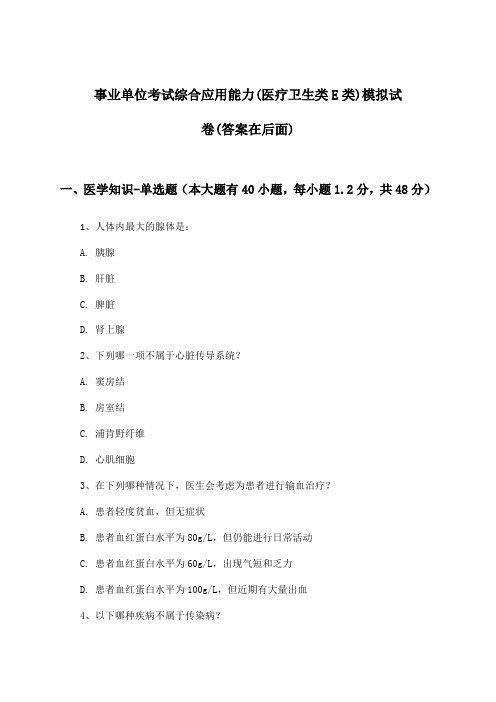 事业单位考试综合应用能力(医疗卫生类E类)模拟试卷(答案在后面)

一、医学知识-单选题（本大题有40小题，每小题1.2分，共48分）

1、人体内最大的腺体是：

A. 胰腺

B. 肝脏

C. 脾脏

D. 肾上腺

2、下列哪一项不属于心脏传导系统？

A. 窦房结

B. 房室结

C. 浦肯野纤维

D. 心肌细胞

3、在下列哪种情况下，医生会考虑为患者进行输血治疗？

A. 患者轻度贫血，但无症状

B. 患者血红蛋白水平为80g/L，但仍能进行日常活动

C. 患者血红蛋白水平为60g/L，出现气短和乏力

D. 患者血红蛋白水平为100g/L，但近期有大量出血

4、以下哪种疾病不属于传染病？